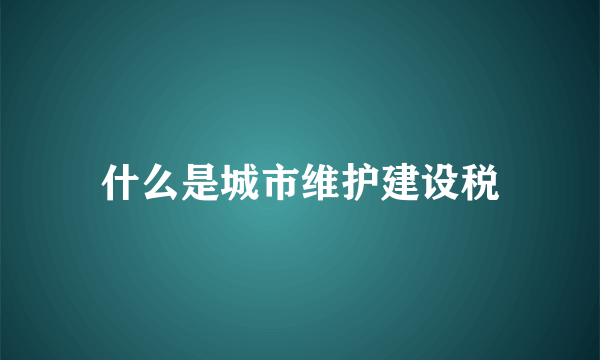 什么是城市维护建设税